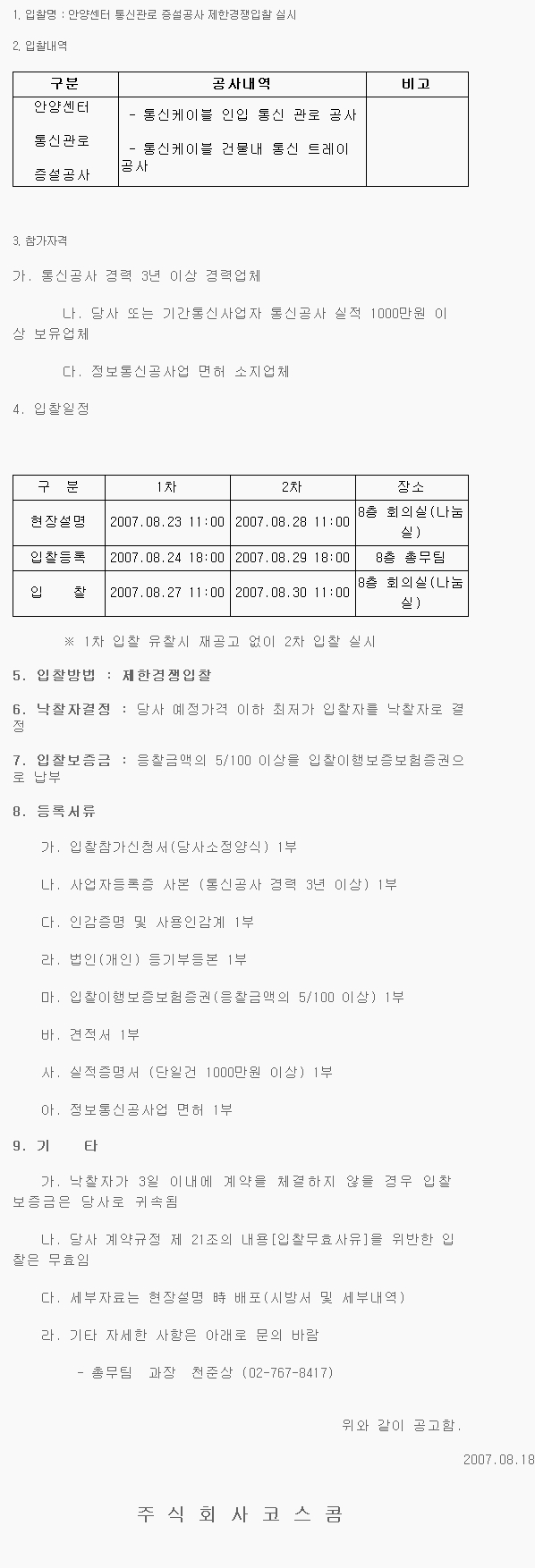 1. 입찰명 : 안양센터 통신관로 증설공사 제한경쟁입찰 실시

2. 입찰내역

| 구분 | 공사내역 | 비고 |
|---|---|---|
| 안양센터 통신관로 증설공사 | - 통신케이블 인입 통신 관로 공사 - 통신케이블 건물내 통신 트레이 공사 | |

3. 참가자격

가. 통신공사 경력 3년 이상 경력업체

나. 당사 또는 기간통신사업자 통신공사 실적 1000만원 이상 보유업체

다. 정보통신공사업 면허 소지업체

4. 입찰일정

| 구 분 | 1차 | 2차 | 장소 |
|---|---|---|---|
| 현장설명 | 2007.08.23 11:00 | 2007.08.28 11:00 | 8층 회의실(나눔실) |
| 입찰등록 | 2007.08.24 18:00 | 2007.08.29 18:00 | 8층 총무팀 |
| 입 찰 | 2007.08.27 11:00 | 2007.08.30 11:00 | 8층 회의실(나눔실) |

※ 1차 입찰 유찰시 재공고 없이 2차 입찰 실시

5. 입찰방법 : 제한경쟁입찰

6. 낙찰자결정 : 당사 예정가격 이하 최저가 입찰자를 낙찰자로 결정

7. 입찰보증금 : 응찰금액의 5/100 이상을 입찰이행보증보험증권으로 납부

8. 등록서류

가. 입찰참가신청서(당사소정양식) 1부

나. 사업자등록증 사본 (통신공사 경력 3년 이상) 1부

다. 인감증명 및 사용인감계 1부

라. 법인(개인) 등기부등본 1부

마. 입찰이행보증보험증권(응찰금액의 5/100 이상) 1부

바. 견적서 1부

사. 실적증명서 (단일건 1000만원 이상) 1부

아. 정보통신공사업 면허 1부

9. 기 타

가. 낙찰자가 3일 이내에 계약을 체결하지 않을 경우 입찰보증금은 당사로 귀속됨

나. 당사 계약규정 제 21조의 내용[입찰무효사유]을 위반한 입찰은 무효임

다. 세부자료는 현장설명 時 배포(시방서 및 세부내역)

라. 기타 자세한 사항은 아래로 문의 바람

- 총무팀 과장 천준상 (02-767-8417)

위와 같이 공고함.

2007.08.18

주 식 회 사 코 스 콤